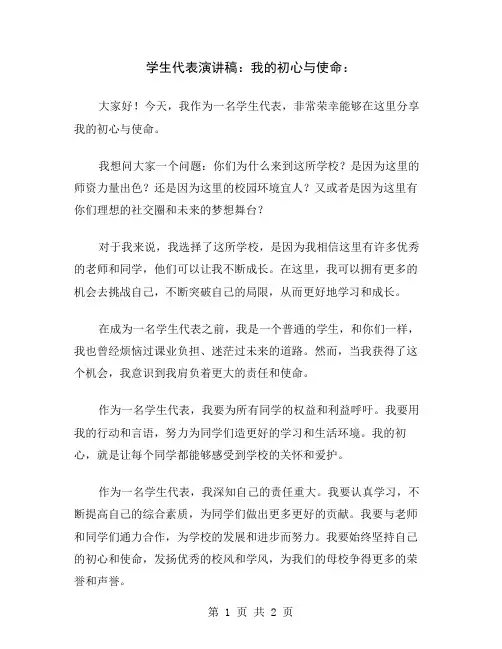 学生代表演讲稿：我的初心与使命：

大家好！今天，我作为一名学生代表，非常荣幸能够在这里分享我的初心与使命。

我想问大家一个问题：你们为什么来到这所学校？是因为这里的师资力量出色？还是因为这里的校园环境宜人？又或者是因为这里有你们理想的社交圈和未来的梦想舞台？

对于我来说，我选择了这所学校，是因为我相信这里有许多优秀的老师和同学，他们可以让我不断成长。在这里，我可以拥有更多的机会去挑战自己，不断突破自己的局限，从而更好地学习和成长。

在成为一名学生代表之前，我是一个普通的学生，和你们一样，我也曾经烦恼过课业负担、迷茫过未来的道路。然而，当我获得了这个机会，我意识到我肩负着更大的责任和使命。

作为一名学生代表，我要为所有同学的权益和利益呼吁。我要用我的行动和言语，努力为同学们造更好的学习和生活环境。我的初心，就是让每个同学都能够感受到学校的关怀和爱护。

作为一名学生代表，我深知自己的责任重大。我要认真学习，不断提高自己的综合素质，为同学们做出更多更好的贡献。我要与老师和同学们通力合作，为学校的发展和进步而努力。我要始终坚持自己的初心和使命，发扬优秀的校风和学风，为我们的母校争得更多的荣誉和声誉。

第 1 页 共 2 页